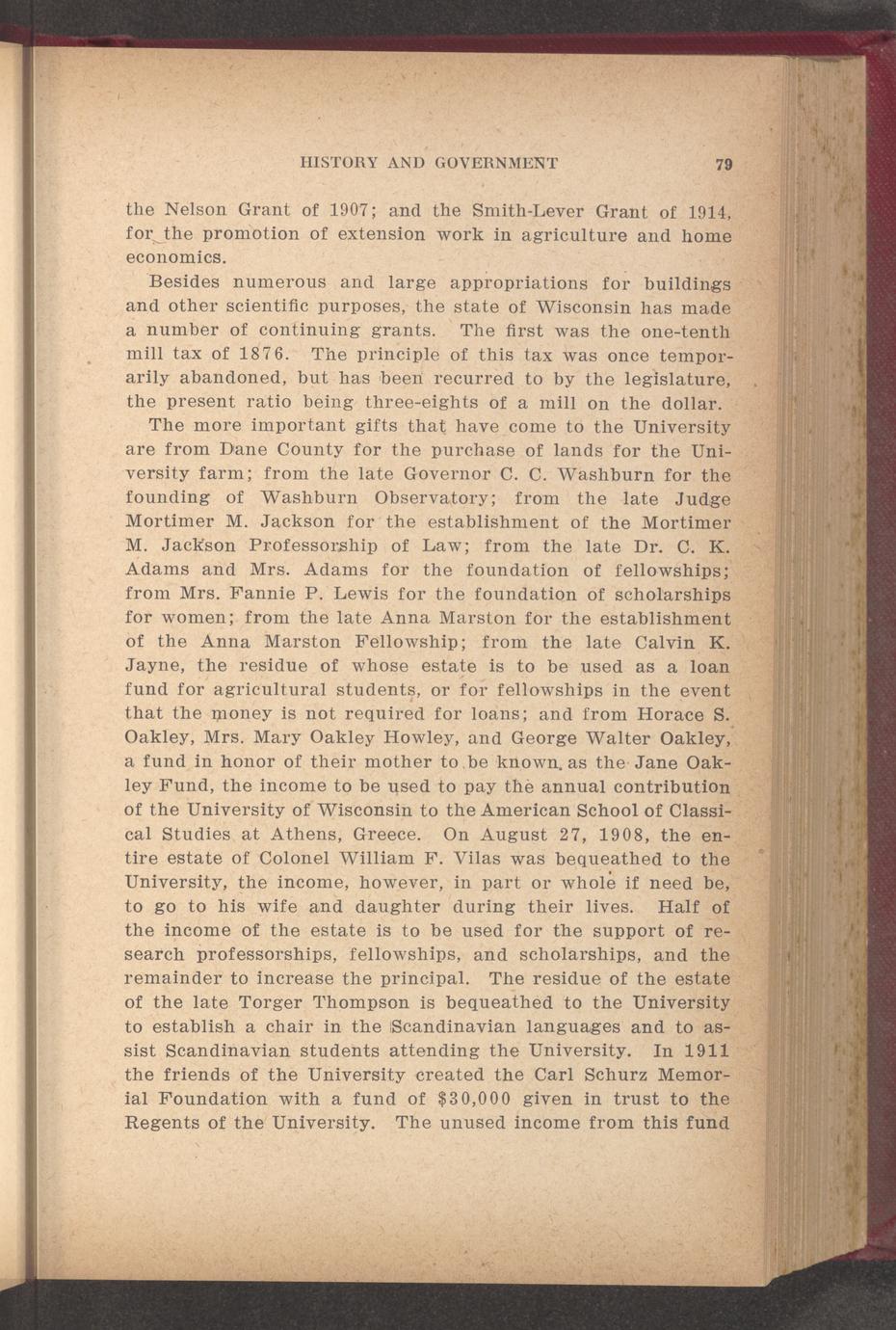 HISTORY AND GOVERNMENT 79

the Nelson Grant of 1907; and the Smith-Lever Grant of 1914, for the promotion of extension work in agriculture and home economics.

Besides numerous and large appropriations for buildings and other scientific purposes, the state of Wisconsin has made a number of continuing grants. The first was the one-tenth mill tax of 1876. The principle of this tax was once temporarily abandoned, but has been recurred to by the legislature, the present ratio being three-eights of a mill on the dollar.

The more important gifts that have come to the University are from Dane County for the purchase of lands for the University farm; from the late Governor C. C. Washburn for the founding of Washburn Observatory; from the late Judge Mortimer M. Jackson for the establishment of the Mortimer M. Jackson Professorship of Law; from the late Dr. C. K. Adams and Mrs. Adams for the foundation of fellowships; from Mrs. Fannie P. Lewis for the foundation of scholarships for women; from the late Anna Marston for the establishment of the Anna Marston Fellowship; from the late Calvin K. Jayne, the residue of whose estate is to be used as a loan fund for agricultural students, or for fellowships in the event that the money is not required for loans; and from Horace S. Oakley, Mrs. Mary Oakley Howley, and George Walter Oakley, a fund in honor of their mother to be known as the Jane Oakley Fund, the income to be used to pay the annual contribution of the University of Wisconsin to the American School of Classical Studies at Athens, Greece. On August 27, 1908, the entire estate of Colonel William F. Vilas was bequeathed to the University, the income, however, in part or whole if need be, to go to his wife and daughter during their lives. Half of the income of the estate is to be used for the support of research professorships, fellowships, and scholarships, and the remainder to increase the principal. The residue of the estate of the late Torger Thompson is bequeathed to the University to establish a chair in the Scandinavian languages and to assist Scandinavian students attending the University. In 1911 the friends of the University created the Carl Schurz Memorial Foundation with a fund of $30,000 given in trust to the Regents of the University. The unused income from this fund